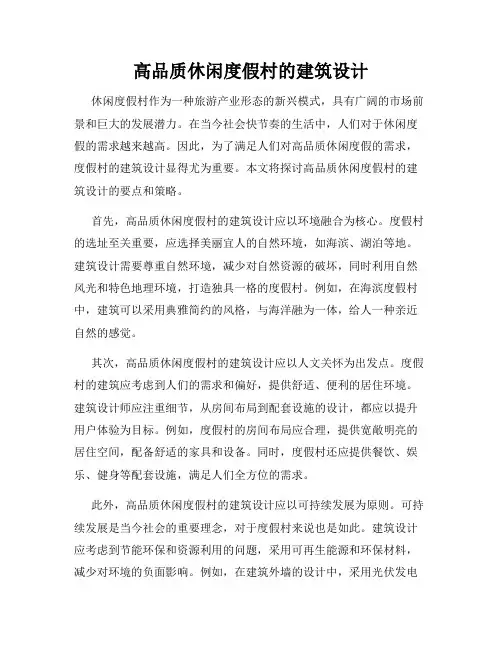 高品质休闲度假村的建筑设计

休闲度假村作为一种旅游产业形态的新兴模式，具有广阔的市场前景和巨大的发展潜力。在当今社会快节奏的生活中，人们对于休闲度假的需求越来越高。因此，为了满足人们对高品质休闲度假的需求，度假村的建筑设计显得尤为重要。本文将探讨高品质休闲度假村的建筑设计的要点和策略。

首先，高品质休闲度假村的建筑设计应以环境融合为核心。度假村的选址至关重要，应选择美丽宜人的自然环境，如海滨、湖泊等地。建筑设计需要尊重自然环境，减少对自然资源的破坏，同时利用自然风光和特色地理环境，打造独具一格的度假村。例如，在海滨度假村中，建筑可以采用典雅简约的风格，与海洋融为一体，给人一种亲近自然的感觉。

其次，高品质休闲度假村的建筑设计应以人文关怀为出发点。度假村的建筑应考虑到人们的需求和偏好，提供舒适、便利的居住环境。建筑设计师应注重细节，从房间布局到配套设施的设计，都应以提升用户体验为目标。例如，度假村的房间布局应合理，提供宽敞明亮的居住空间，配备舒适的家具和设备。同时，度假村还应提供餐饮、娱乐、健身等配套设施，满足人们全方位的需求。

此外，高品质休闲度假村的建筑设计应以可持续发展为原则。可持续发展是当今社会的重要理念，对于度假村来说也是如此。建筑设计应考虑到节能环保和资源利用的问题，采用可再生能源和环保材料，减少对环境的负面影响。例如，在建筑外墙的设计中，采用光伏发电